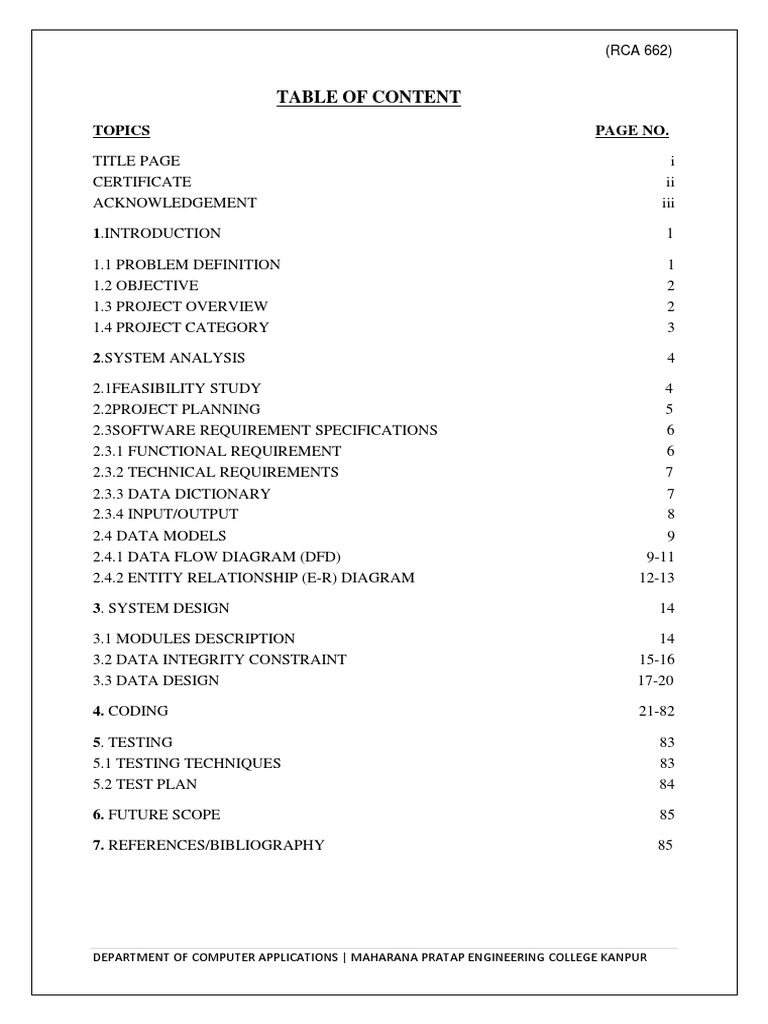 (RCA 662)

TABLE OF CONTENT

| TOPICS | PAGE NO. |
|---|---|
| TITLE PAGE | i |
| CERTIFICATE | ii |
| ACKNOWLEDGEMENT | iii |
| 1.INTRODUCTION | 1 |
| 1.1 PROBLEM DEFINITION | 1 |
| 1.2 OBJECTIVE | 2 |
| 1.3 PROJECT OVERVIEW | 2 |
| 1.4 PROJECT CATEGORY | 3 |
| 2.SYSTEM ANALYSIS | 4 |
| 2.1FEASIBILITY STUDY | 4 |
| 2.2PROJECT PLANNING | 5 |
| 2.3SOFTWARE REQUIREMENT SPECIFICATIONS | 6 |
| 2.3.1 FUNCTIONAL REQUIREMENT | 6 |
| 2.3.2 TECHNICAL REQUIREMENTS | 7 |
| 2.3.3 DATA DICTIONARY | 7 |
| 2.3.4 INPUT/OUTPUT | 8 |
| 2.4 DATA MODELS | 9 |
| 2.4.1 DATA FLOW DIAGRAM (DFD) | 9-11 |
| 2.4.2 ENTITY RELATIONSHIP (E-R) DIAGRAM | 12-13 |
| 3. SYSTEM DESIGN | 14 |
| 3.1 MODULES DESCRIPTION | 14 |
| 3.2 DATA INTEGRITY CONSTRAINT | 15-16 |
| 3.3 DATA DESIGN | 17-20 |
| 4. CODING | 21-82 |
| 5. TESTING | 83 |
| 5.1 TESTING TECHNIQUES | 83 |
| 5.2 TEST PLAN | 84 |
| 6. FUTURE SCOPE | 85 |
| 7. REFERENCES/BIBLIOGRAPHY | 85 |

DEPARTMENT OF COMPUTER APPLICATIONS | MAHARANA PRATAP ENGINEERING COLLEGE KANPUR